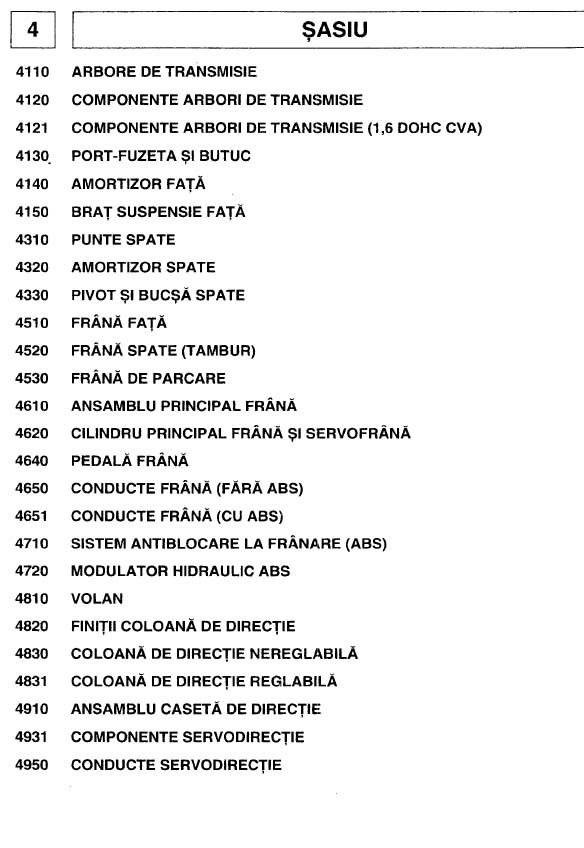 4 ȘASIU

4110 ARBORE DE TRANSMISIE

4120 COMPONENTE ARBORI DE TRANSMISIE

4121 COMPONENTE ARBORI DE TRANSMISIE (1,6 DOHC CVA)

4130 PORT-FUZETA ȘI BUTUC

4140 AMORTIZOR FAȚĂ

4150 BRAȚ SUSPENSIE FAȚĂ

4310 PUNTE SPATE

4320 AMORTIZOR SPATE

4330 PIVOT ȘI BUCȘĂ SPATE

4510 FRÂNĂ FAȚĂ

4520 FRÂNĂ SPATE (TAMBUR)

4530 FRÂNĂ DE PARCARE

4610 ANSAMBLU PRINCIPAL FRÂNĂ

4620 CILINDRU PRINCIPAL FRÂNĂ ȘI SERVOFRÂNĂ

4640 PEDALĂ FRÂNĂ

4650 CONDUCTE FRÂNĂ (FĂRĂ ABS)

4651 CONDUCTE FRÂNĂ (CU ABS)

4710 SISTEM ANTIBLOCARE LA FRÂNARE (ABS)

4720 MODULATOR HIDRAULIC ABS

4810 VOLAN

4820 FINIȚII COLOANĂ DE DIRECȚIE

4830 COLOANĂ DE DIRECȚIE NEREGLABILĂ

4831 COLOANĂ DE DIRECȚIE REGLABILĂ

4910 ANSAMBLU CASETĂ DE DIRECȚIE

4931 COMPONENTE SERVODIRECȚIE

4950 CONDUCTE SERVODIRECȚIE